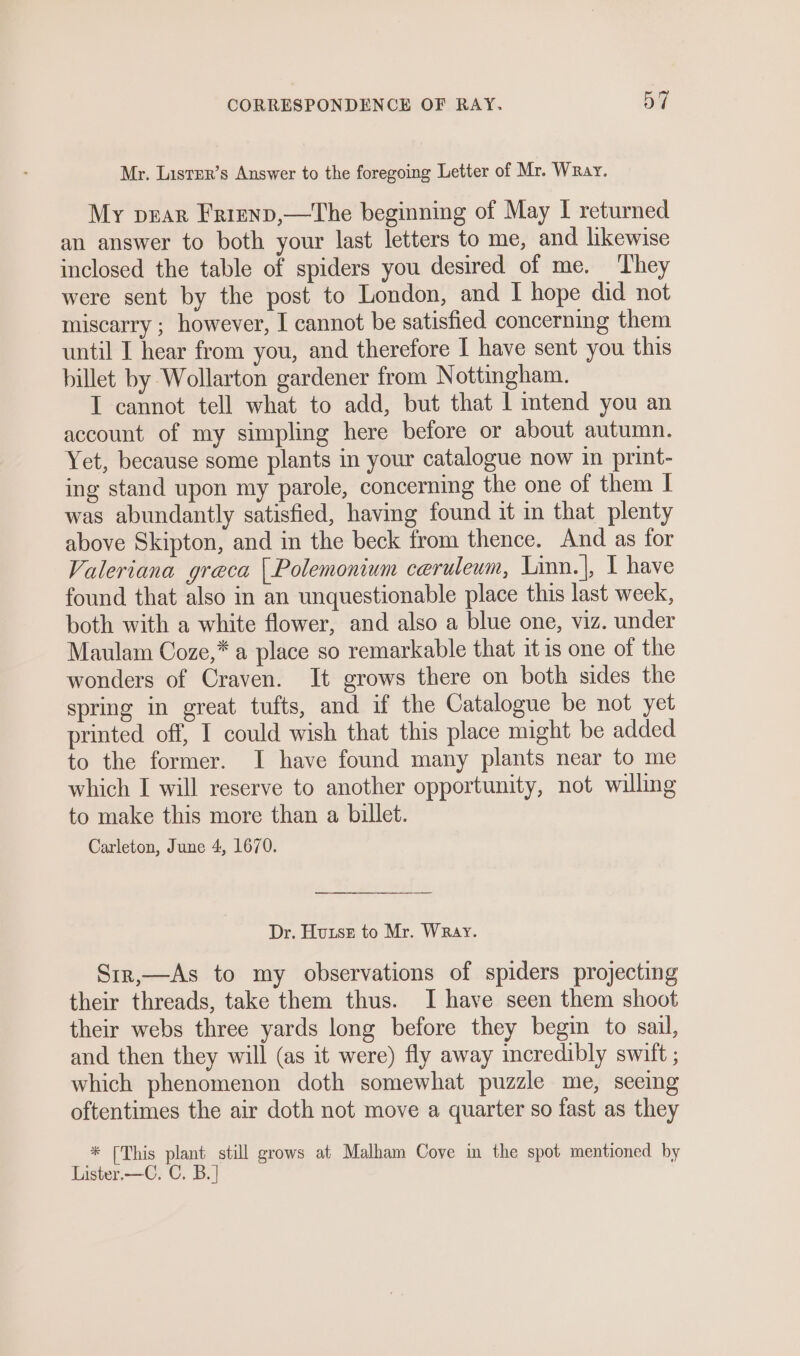 CORRESPONDENCE OF RAY. 57

Mr. Lister's Answer to the foregoing Letter of Mr. Wray.

My dear Friend,—The beginning of May I returned an answer to both your last letters to me, and likewise inclosed the table of spiders you desired of me. They were sent by the post to London, and I hope did not miscarry; however, I cannot be satisfied concerning them until I hear from you, and therefore I have sent you this billet by Wollarton gardener from Nottingham.

I cannot tell what to add, but that I intend you an account of my simpling here before or about autumn. Yet, because some plants in your catalogue now in printing stand upon my parole, concerning the one of them I was abundantly satisfied, having found it in that plenty above Skipton, and in the beck from thence. And as for Valeriana græca [Polemonium cæruleum, Linn.], I have found that also in an unquestionable place this last week, both with a white flower, and also a blue one, viz. under Maulam Coze,* a place so remarkable that it is one of the wonders of Craven. It grows there on both sides the spring in great tufts, and if the Catalogue be not yet printed off, I could wish that this place might be added to the former. I have found many plants near to me which I will reserve to another opportunity, not willing to make this more than a billet.

Carleton, June 4, 1670.

Dr. Hulse to Mr. Wray.

Sir,—As to my observations of spiders projecting their threads, take them thus. I have seen them shoot their webs three yards long before they begin to sail, and then they will (as it were) fly away incredibly swift; which phenomenon doth somewhat puzzle me, seeing oftentimes the air doth not move a quarter so fast as they

* [This plant still grows at Malham Cove in the spot mentioned by Lister.—C. C. B.]